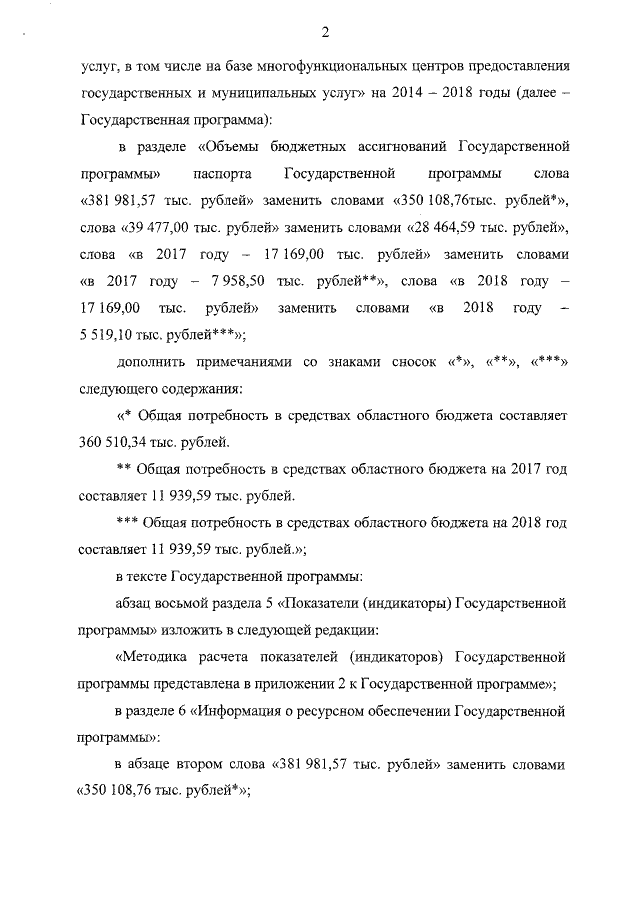 2

услуг, в том числе на базе многофункциональных центров предоставления государственных и муниципальных услуг» на 2014 – 2018 годы (далее – Государственная программа):

в разделе «Объемы бюджетных ассигнований Государственной программы» паспорта Государственной программы слова «381 981,57 тыс. рублей» заменить словами «350 108,76тыс. рублей*», слова «39 477,00 тыс. рублей» заменить словами «28 464,59 тыс. рублей», слова «в 2017 году – 17 169,00 тыс. рублей» заменить словами «в 2017 году – 7 958,50 тыс. рублей**», слова «в 2018 году – 17 169,00 тыс. рублей» заменить словами «в 2018 году – 5 519,10 тыс. рублей***»;

дополнить примечаниями со знаками сносок «*», «**», «***» следующего содержания:

«* Общая потребность в средствах областного бюджета составляет 360 510,34 тыс. рублей.

** Общая потребность в средствах областного бюджета на 2017 год составляет 11 939,59 тыс. рублей.

*** Общая потребность в средствах областного бюджета на 2018 год составляет 11 939,59 тыс. рублей.»;

в тексте Государственной программы:

абзац восьмой раздела 5 «Показатели (индикаторы) Государственной программы» изложить в следующей редакции:

«Методика расчета показателей (индикаторов) Государственной программы представлена в приложении 2 к Государственной программе»;

в разделе 6 «Информация о ресурсном обеспечении Государственной программы»:

в абзаце втором слова «381 981,57 тыс. рублей» заменить словами «350 108,76 тыс. рублей*»;